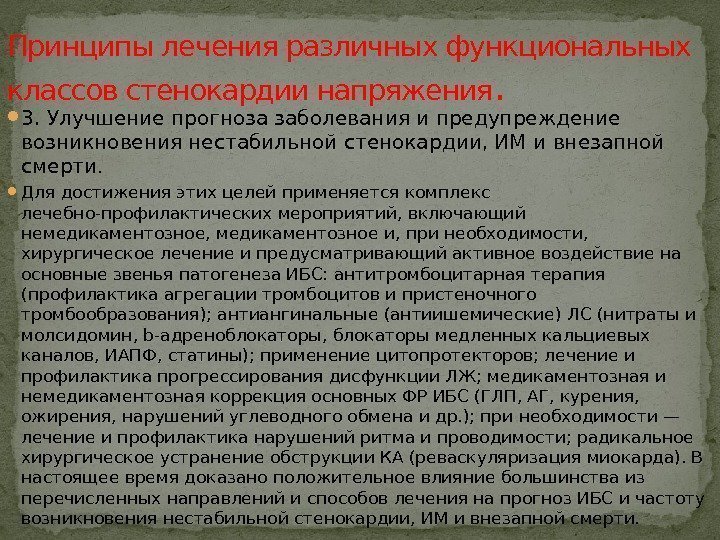 Принципы лечения различных функциональных классов стенокардии напряжения.

• 3. Улучшение прогноза заболевания и предупреждение возникновения нестабильной стенокардии, ИМ и внезапной смерти.

• Для достижения этих целей применяется комплекс лечебно-профилактических мероприятий, включающий немедикаментозное, медикаментозное и, при необходимости, хирургическое лечение и предусматривающий активное воздействие на основные звенья патогенеза ИБС: антитромбоцитарная терапия (профилактика агрегации тромбоцитов и пристеночного тромбообразования); антиангинальные (антиишемические) ЛС (нитраты и молсидомин, b-адреноблокаторы, блокаторы медленных кальциевых каналов, ИАПФ, статины); применение цитопротекторов; лечение и профилактика прогрессирования дисфункции ЛЖ; медикаментозная и немедикаментозная коррекция основных ФР ИБС (ГЛП, АГ, курения, ожирения, нарушений углеводного обмена и др.); при необходимости — лечение и профилактика нарушений ритма и проводимости; радикальное хирургическое устранение обструкции КА (реваскуляризация миокарда). В настоящее время доказано положительное влияние большинства из перечисленных направлений и способов лечения на прогноз ИБС и частоту возникновения нестабильной стенокардии, ИМ и внезапной смерти.